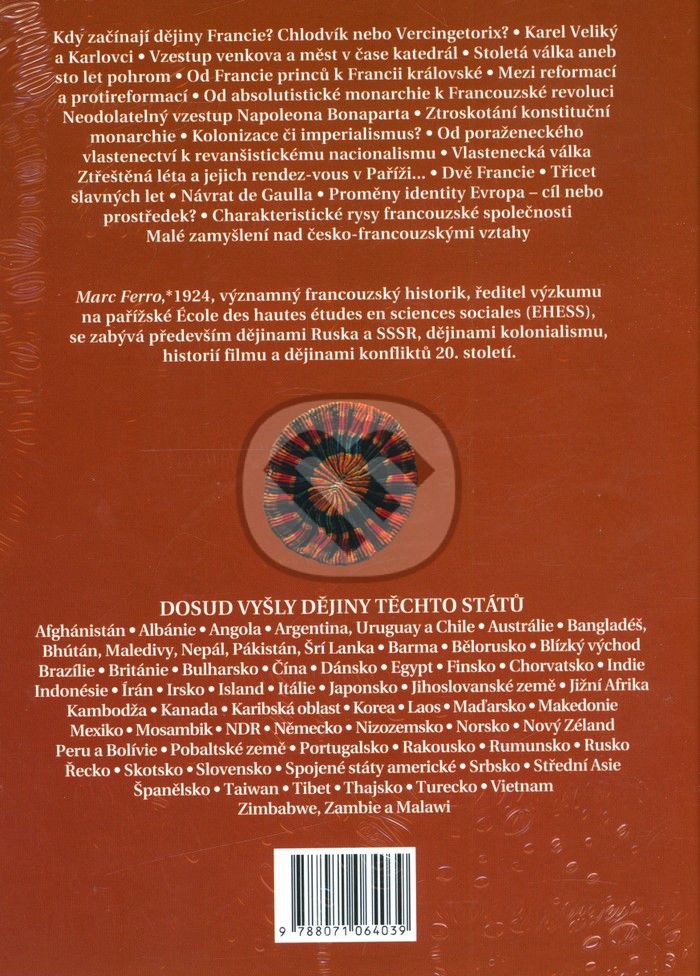 Kdy začínají dějiny Francie? Chlodvík nebo Vercingetorix? • Karel Veliký a Karlovci • Vzestup venkova a měst v čase katedrál • Stoletá válka aneb sto let pohrom • Od Francie princů k Francii královské • Mezi reformací a protireformací • Od absolutistické monarchie k Francouzské revoluci Neodolatelný vzestup Napoleona Bonaparta • Ztroskotání konstituční monarchie • Kolonizace či imperialismus? • Od poraženeckého vlastenectví k revanšistickému nacionalismu • Vlastenecká válka Ztřeštěná léta a jejich rendez-vous v Paříži... • Dvě Francie • Třicet slavných let • Návrat de Gaulla • Proměny identity Evropa – cíl nebo prostředek? • Charakteristické rysy francouzské společnosti Malé zamyšlení nad česko-francouzskými vztahy

Marc Ferro,*1924, významný francouzský historik, ředitel výzkumu na pařížské École des hautes études en sciences sociales (EHESS), se zabývá především dějinami Ruska a SSSR, dějinami kolonialismu, historií filmu a dějinami konfliktů 20. století.

DOSUD VYŠLY DĚJINY TĚCHTO STÁTŮ

Afghánistán • Albánie • Angola • Argentina, Uruguay a Chile • Austrálie • Bangladéš, Bhútán, Maledivy, Nepál, Pákistán, Šrí Lanka • Barma • Bělorusko • Blízký východ Brazílie • Británie • Bulharsko • Čína • Dánsko • Egypt • Finsko • Chorvatsko • Indie Indonésie • Írán • Irsko • Island • Itálie • Japonsko • Jihoslovanské země • Jižní Afrika Kambodža • Kanada • Karibská oblast • Korea • Laos • Maďarsko • Makedonie Mexiko • Mosambik • NDR • Německo • Nizozemsko • Norsko • Nový Zéland Peru a Bolívie • Pobaltské země • Portugalsko • Rakousko • Rumunsko • Rusko Řecko • Skotsko • Slovensko • Spojené státy americké • Srbsko • Střední Asie Španělsko • Taiwan • Tibet • Thajsko • Turecko • Vietnam Zimbabwe, Zambie a Malawi

9 788071 064039